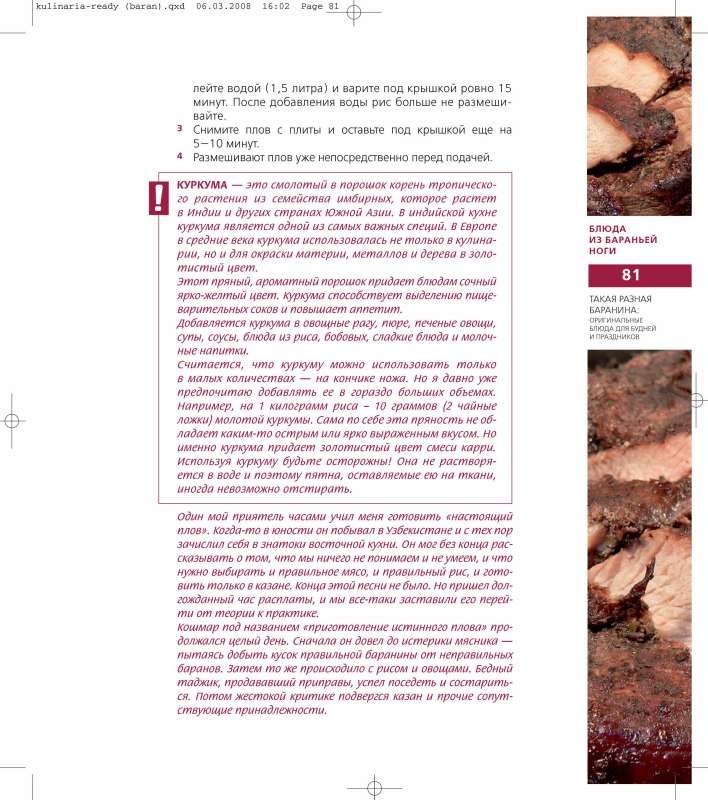 kulinaria-ready (baran).qxd 06.03.2008 16:02 Page 81

лейте водой (1,5 литра) и варите под крышкой ровно 15 минут. После добавления воды рис больше не размешивайте.

3 Снимите плов с плиты и оставьте под крышкой еще на 5—10 минут.

4 Размешивают плов уже непосредственно перед подачей.

!

КУРКУМА — это смолотый в порошок корень тропического растения из семейства имбирных, которое растет в Индии и других странах Южной Азии. В индийской кухне куркума является одной из самых важных специй. В Европе в средние века куркума использовалась не только в кулинарии, но и для окраски материи, металлов и дерева в золотистый цвет.
Этот пряный, ароматный порошок придает блюдам сочный ярко-желтый цвет. Куркума способствует выделению пищеварительных соков и повышает аппетит.
Добавляется куркума в овощные рагу, пюре, печеные овощи, супы, соусы, блюда из риса, бобовых, сладкие блюда и молочные напитки.
Считается, что куркуму можно использовать только в малых количествах — на кончике ножа. Но я давно уже предпочитаю добавлять ее в гораздо больших объемах. Например, на 1 килограмм риса – 10 граммов (2 чайные ложки) молотой куркумы. Сама по себе эта пряность не обладает каким-то острым или ярко выраженным вкусом. Но именно куркума придает золотистый цвет смеси карри. Используя куркуму будьте осторожны! Она не растворяется в воде и поэтому пятна, оставляемые ею на ткани, иногда невозможно отстирать.

Один мой приятель часами учил меня готовить «настоящий плов». Когда-то в юности он побывал в Узбекистане и с тех пор зачислил себя в знатоки восточной кухни. Он мог без конца рассказывать о том, что мы ничего не понимаем и не умеем, и что нужно выбирать и правильное мясо, и правильный рис, и готовить только в казане. Конца этой песни не было. Но пришел долгожданный час расплаты, и мы все-таки заставили его перейти от теории к практике.
Кошмар под названием «приготовление истинного плова» продолжался целый день. Сначала он довел до истерики мясника — пытаясь добыть кусок правильной баранины от неправильных баранов. Затем то же происходило с рисом и овощами. Бедный таджик, продававший приправы, успел поседеть и состариться. Потом жестокой критике подвергся казан и прочие сопутствующие принадлежности.

БЛЮДА ИЗ БАРАНЬЕЙ НОГИ

81

ТАКАЯ РАЗНАЯ БАРАНИНА:
ОРИГИНАЛЬНЫЕ БЛЮДА ДЛЯ БУДНЕЙ И ПРАЗДНИКОВ